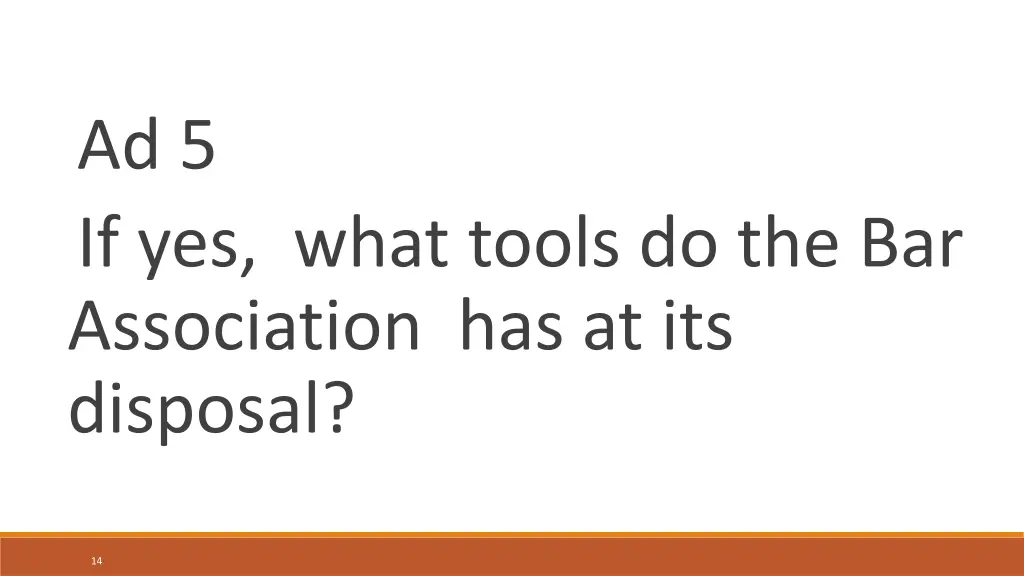 Ad 5

If yes, what tools do the Bar Association has at its disposal?

14